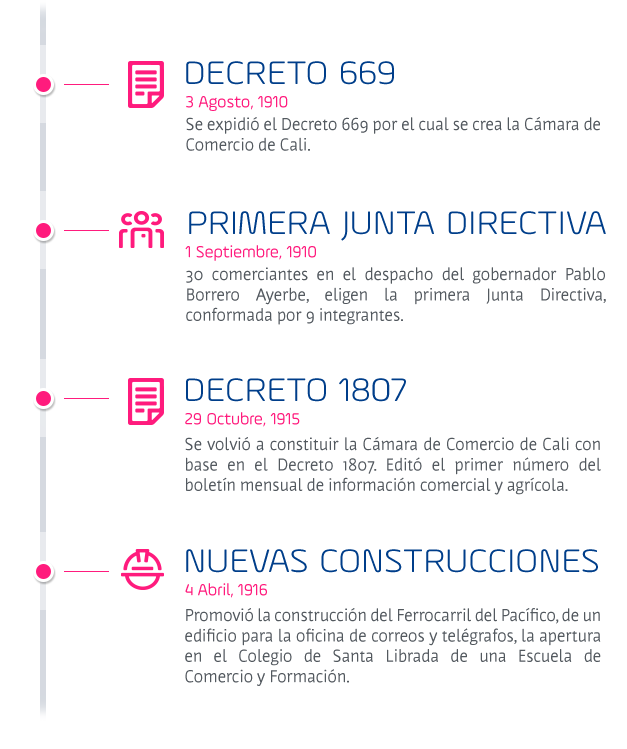 DECRETO 669
3 Agosto, 1910
Se expidió el Decreto 669 por el cual se crea la Cámara de Comercio de Cali.

PRIMERA JUNTA DIRECTIVA
1 Septiembre, 1910
30 comerciantes en el despacho del gobernador Pablo Borrero Ayerbe, eligen la primera Junta Directiva, conformada por 9 integrantes.

DECRETO 1807
29 Octubre, 1915
Se volvió a constituir la Cámara de Comercio de Cali con base en el Decreto 1807. Editó el primer número del boletín mensual de información comercial y agrícola.

NUEVAS CONSTRUCCIONES
4 Abril, 1916
Promovió la construcción del Ferrocarril del Pacífico, de un edificio para la oficina de correos y telégrafos, la apertura en el Colegio de Santa Librada de una Escuela de Comercio y Formación.